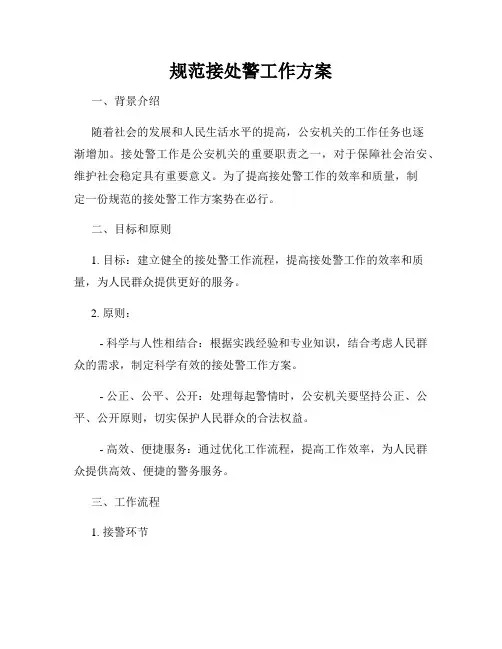 规范接处警工作方案

一、背景介绍

随着社会的发展和人民生活水平的提高，公安机关的工作任务也逐渐增加。接处警工作是公安机关的重要职责之一，对于保障社会治安、维护社会稳定具有重要意义。为了提高接处警工作的效率和质量，制定一份规范的接处警工作方案势在必行。

二、目标和原则

1. 目标：建立健全的接处警工作流程，提高接处警工作的效率和质量，为人民群众提供更好的服务。

2. 原则：

- 科学与人性相结合：根据实践经验和专业知识，结合考虑人民群众的需求，制定科学有效的接处警工作方案。

- 公正、公平、公开：处理每起警情时，公安机关要坚持公正、公平、公开原则，切实保护人民群众的合法权益。

- 高效、便捷服务：通过优化工作流程，提高工作效率，为人民群众提供高效、便捷的警务服务。

三、工作流程

1. 接警环节